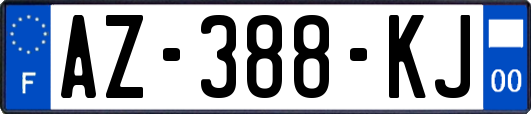 F
AZ-388-KJ
00